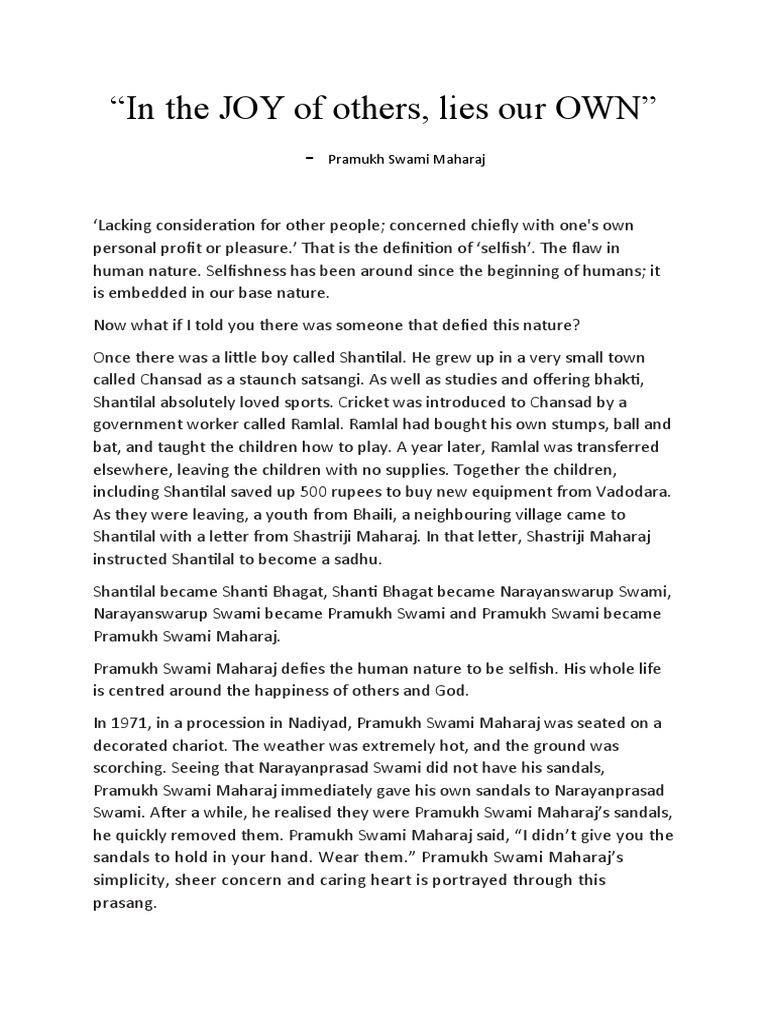 “In the JOY of others, lies our OWN”

- Pramukh Swami Maharaj

‘Lacking consideration for other people; concerned chiefly with one's own personal profit or pleasure.’ That is the definition of ‘selfish’. The flaw in human nature. Selfishness has been around since the beginning of humans; it is embedded in our base nature.

Now what if I told you there was someone that defied this nature?

Once there was a little boy called Shantilal. He grew up in a very small town called Chansad as a staunch satsangi. As well as studies and offering bhakti, Shantilal absolutely loved sports. Cricket was introduced to Chansad by a government worker called Ramlal. Ramlal had bought his own stumps, ball and bat, and taught the children how to play. A year later, Ramlal was transferred elsewhere, leaving the children with no supplies. Together the children, including Shantilal saved up 500 rupees to buy new equipment from Vadodara. As they were leaving, a youth from Bhaili, a neighbouring village came to Shantilal with a letter from Shastriji Maharaj. In that letter, Shastriji Maharaj instructed Shantilal to become a sadhu.

Shantilal became Shanti Bhagat, Shanti Bhagat became Narayanswarup Swami, Narayanswarup Swami became Pramukh Swami and Pramukh Swami became Pramukh Swami Maharaj.

Pramukh Swami Maharaj defies the human nature to be selfish. His whole life is centred around the happiness of others and God.

In 1971, in a procession in Nadiyad, Pramukh Swami Maharaj was seated on a decorated chariot. The weather was extremely hot, and the ground was scorching. Seeing that Narayanprasad Swami did not have his sandals, Pramukh Swami Maharaj immediately gave his own sandals to Narayanprasad Swami. After a while, he realised they were Pramukh Swami Maharaj’s sandals, he quickly removed them. Pramukh Swami Maharaj said, “I didn’t give you the sandals to hold in your hand. Wear them.” Pramukh Swami Maharaj’s simplicity, sheer concern and caring heart is portrayed through this prasang.